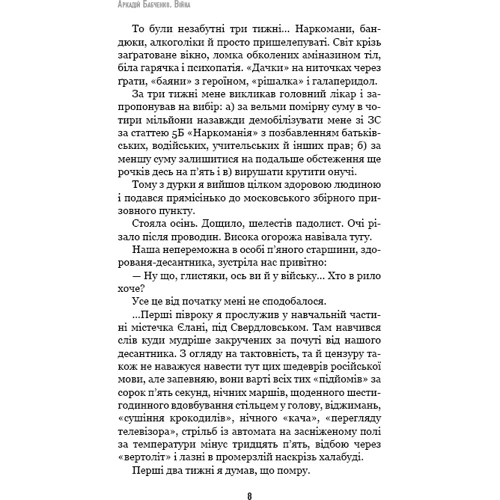 Аркадій Бабченко. Війна

То були незабутні три тижні... Наркомани, бандюки, алкоголіки й просто пришелепуваті. Світ крізь заґратоване вікно, ломка обколених аміназином тіл, біла гарячка і психопатія. «Дачки» на ниточках через ґрати, «баяни» з героїном, «рішалка» і галаперидол.

За три тижні мене викликав головний лікар і запропонував на вибір: а) за вельми помірну суму в чотири мільйони назавжди демобілізувати мене зі ЗС за статтею 5Б «Наркоманія» з позбавленням батьківських, водійських, учительських й інших прав; б) за меншу суму залишитися на подальше обстеження ще рочків десь на п'ять і в) вирушати крутити онучі.

Тому з дурки я вийшов цілком здоровою людиною і подався прямісінько до московського збірного призовного пункту.

Стояла осінь. Дощило, шелестів падолист. Очі різало після проводин. Висока огорожа навівала тугу.

Наша непереможна в особі п'яного старшини, здорованя-десантника, зустріла нас привітно:

— Ну що, глистяки, ось ви й у війську... Хто в рило хоче?

Усе це від початку мені не сподобалося.

...Перші півроку я прослужив у навчальній частині містечка Єлані, під Свердловськом. Там навчився слів куди мудріше закручених за почуті від нашого десантника. З огляду на тактовність, та й цензуру також не наважуся навести тут цих шедеврів російської мови, але запевняю, вони варті всіх тих «підйомів» за сорок п'ять секунд, нічних маршів, щоденного шестигодинного вдовбування стільцем у голову, віджимань, «сушіння крокодилів», нічного «кача», «перегляду телевізора», стрільб із автомата на засніженому полі за температури мінус тридцять п'ять, відбою через «вертоліт» і лазні в промерзлій наскрізь халабуді.

Перші два тижні я думав, що помру.

8